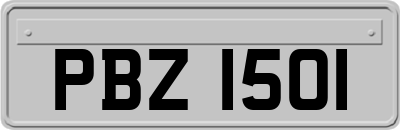 PBZ 1501